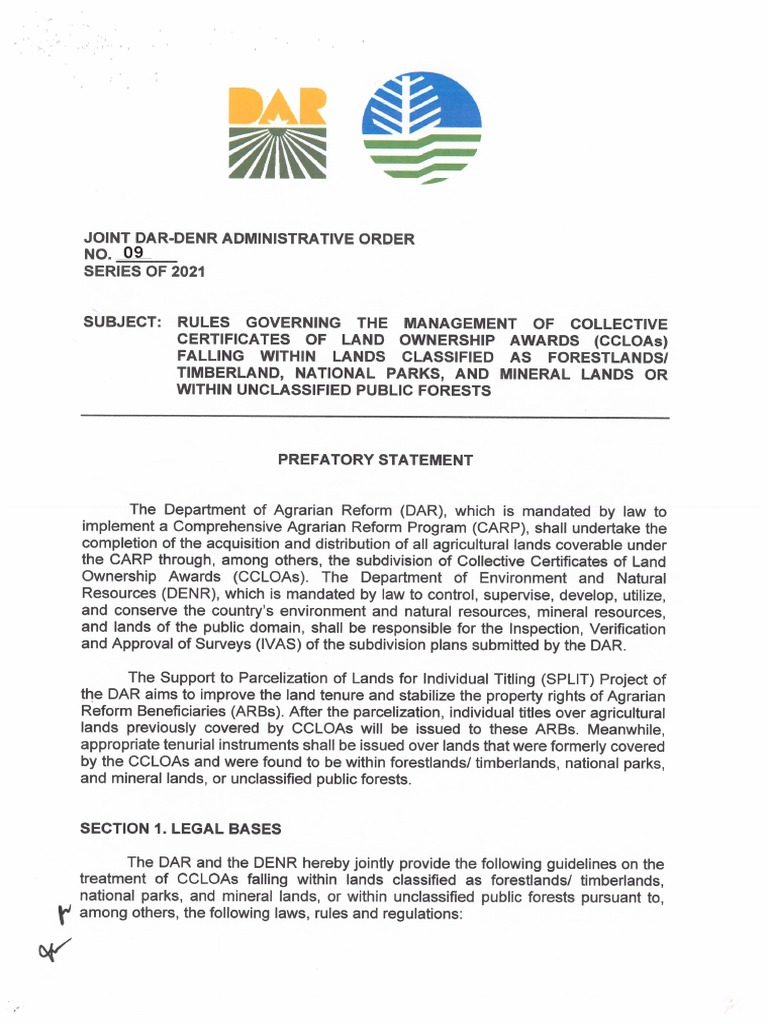 DAR

JOINT DAR-DENR ADMINISTRATIVE ORDER
NO. 09
SERIES OF 2021

SUBJECT: RULES GOVERNING THE MANAGEMENT OF COLLECTIVE CERTIFICATES OF LAND OWNERSHIP AWARDS (CCLOAs) FALLING WITHIN LANDS CLASSIFIED AS FORESTLANDS/ TIMBERLAND, NATIONAL PARKS, AND MINERAL LANDS OR WITHIN UNCLASSIFIED PUBLIC FORESTS

PREFATORY STATEMENT

The Department of Agrarian Reform (DAR), which is mandated by law to implement a Comprehensive Agrarian Reform Program (CARP), shall undertake the completion of the acquisition and distribution of all agricultural lands coverable under the CARP through, among others, the subdivision of Collective Certificates of Land Ownership Awards (CCLOAs). The Department of Environment and Natural Resources (DENR), which is mandated by law to control, supervise, develop, utilize, and conserve the country's environment and natural resources, mineral resources, and lands of the public domain, shall be responsible for the Inspection, Verification and Approval of Surveys (IVAS) of the subdivision plans submitted by the DAR.

The Support to Parcelization of Lands for Individual Titling (SPLIT) Project of the DAR aims to improve the land tenure and stabilize the property rights of Agrarian Reform Beneficiaries (ARBs). After the parcelization, individual titles over agricultural lands previously covered by CCLOAs will be issued to these ARBs. Meanwhile, appropriate tenurial instruments shall be issued over lands that were formerly covered by the CCLOAs and were found to be within forestlands/ timberlands, national parks, and mineral lands, or unclassified public forests.

SECTION 1. LEGAL BASES

The DAR and the DENR hereby jointly provide the following guidelines on the treatment of CCLOAs falling within lands classified as forestlands/ timberlands, national parks, and mineral lands, or within unclassified public forests pursuant to, among others, the following laws, rules and regulations: